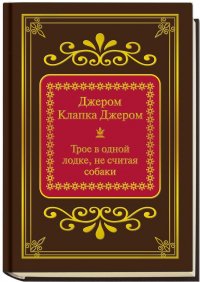 Джером Клапка Джером

Трое в одной лодке, не считая собаки